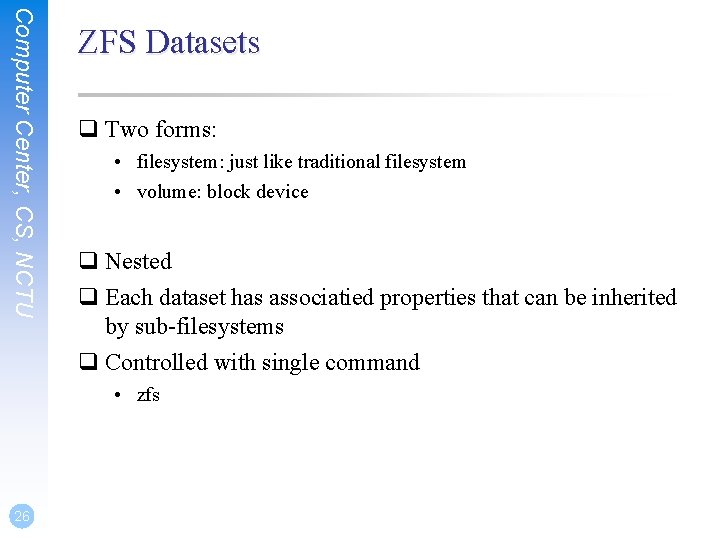 Computer Center, CS, NCTU

ZFS Datasets

❑ Two forms:
• filesystem: just like traditional filesystem
• volume: block device

❑ Nested
❑ Each dataset has associatied properties that can be inherited by sub-filesystems
❑ Controlled with single command
• zfs

26